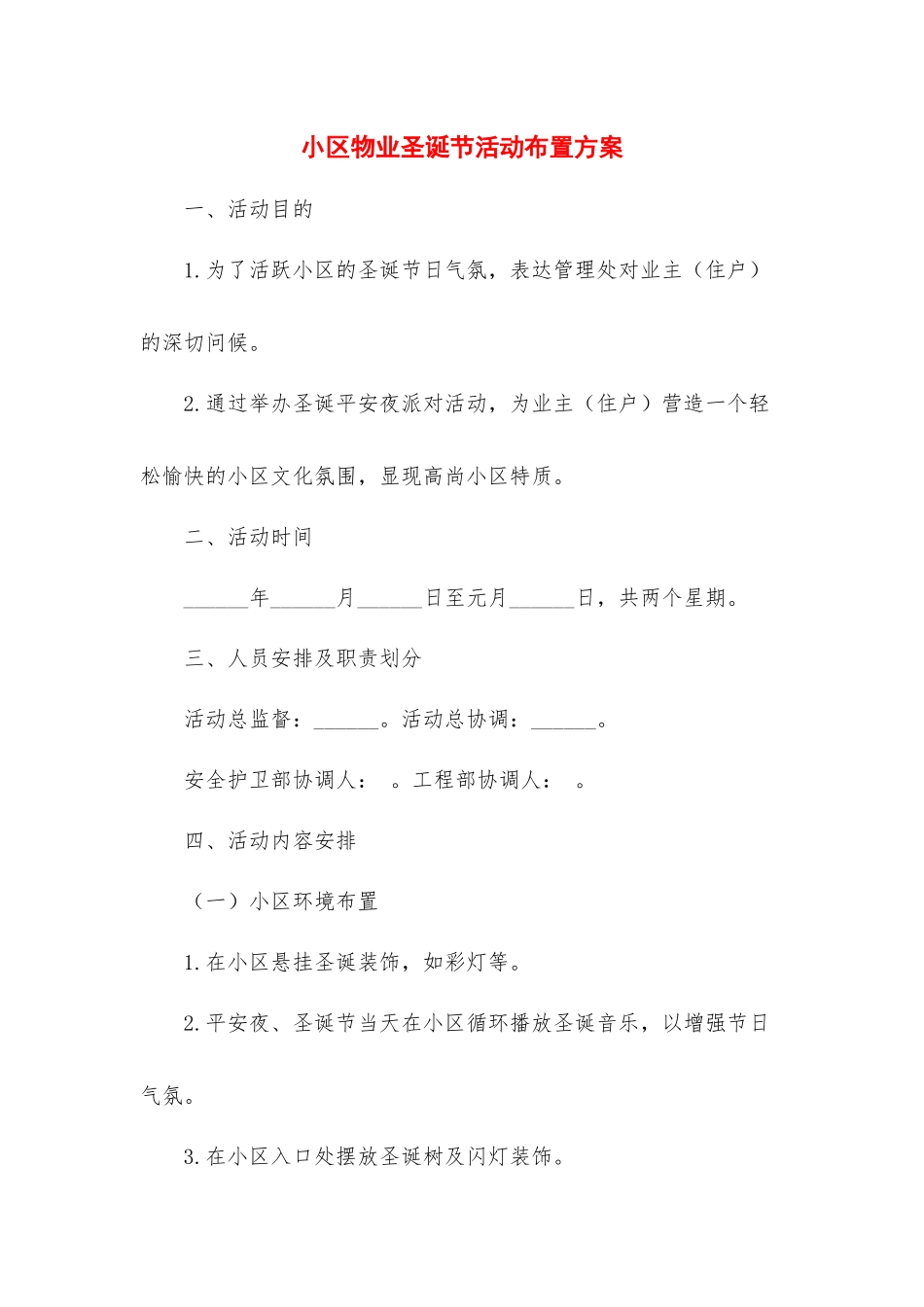 小区物业圣诞节活动布置方案

一、活动目的

1.为了活跃小区的圣诞节日气氛，表达管理处对业主（住户）的深切问候。

2.通过举办圣诞平安夜派对活动，为业主（住户）营造一个轻松愉快的小区文化氛围，显现高尚小区特质。

二、活动时间

______年______月______日至元月______日，共两个星期。

三、人员安排及职责划分

活动总监督：______。活动总协调：______。

安全护卫部协调人： 。工程部协调人： 。

四、活动内容安排

（一）小区环境布置

1.在小区悬挂圣诞装饰，如彩灯等。

2.平安夜、圣诞节当天在小区循环播放圣诞音乐，以增强节日气氛。

3.在小区入口处摆放圣诞树及闪灯装饰。